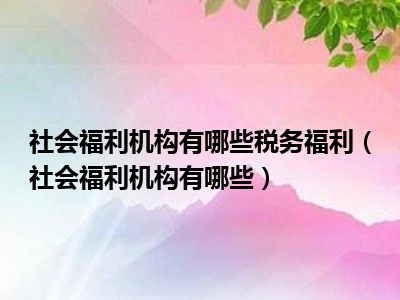 社会福利机构有哪些税务福利（社会福利机构有哪些）